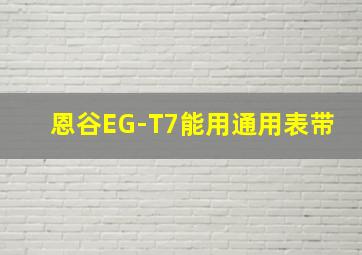 恩谷EG-T7能用通用表带